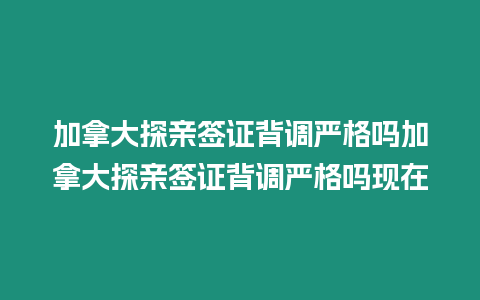 加拿大探亲签证背调严格吗加拿大探亲签证背调严格吗现在